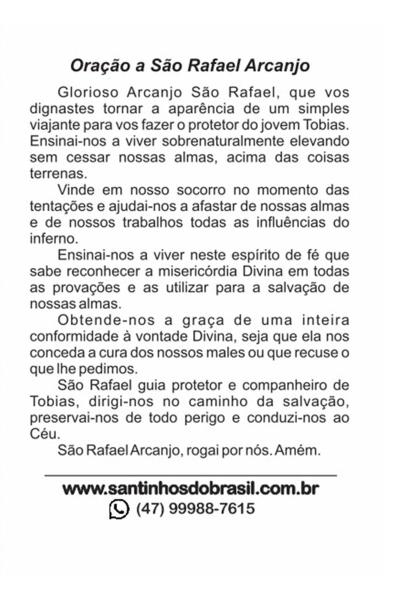 Oração a São Rafael Arcanjo

Glorioso Arcanjo São Rafael, que vos dignastes tornar a aparência de um simples viajante para vos fazer o protetor do jovem Tobias. Ensinai-nos a viver sobrenaturalmente elevando sem cessar nossas almas, acima das coisas terrenas.

Vinde em nosso socorro no momento das tentações e ajudai-nos a afastar de nossas almas e de nossos trabalhos todas as influências do inferno.

Ensinai-nos a viver neste espírito de fé que sabe reconhecer a misericórdia Divina em todas as provações e as utilizar para a salvação de nossas almas.

Obtende-nos a graça de uma inteira conformidade à vontade Divina, seja que ela nos conceda a cura dos nossos males ou que recuse o que lhe pedimos.

São Rafael guia protetor e companheiro de Tobias, dirigi-nos no caminho da salvação, preservai-nos de todo perigo e conduzi-nos ao Céu.

São Rafael Arcanjo, rogai por nós. Amém.

www.santinhosdobrasil.com.br
(47) 99988-7615